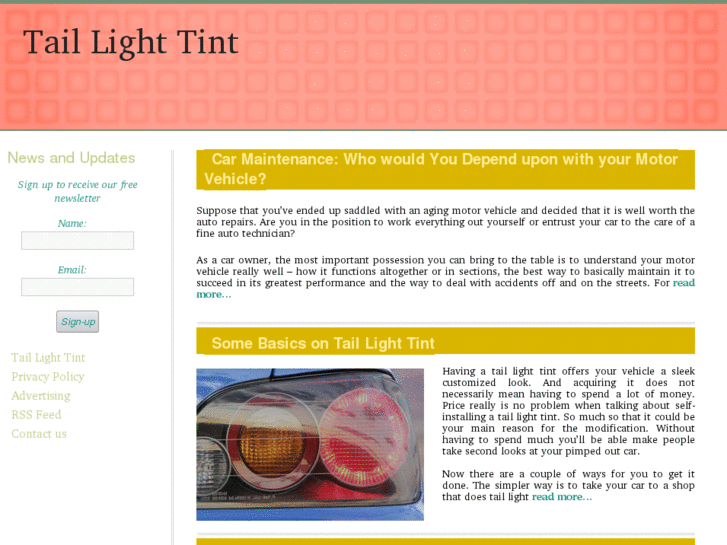 Tail Light Tint

News and Updates

Sign up to receive our free newsletter

Name:

Email:

Sign-up

Tail Light Tint
Privacy Policy
Advertising
RSS Feed
Contact us

Car Maintenance: Who would You Depend upon with your Motor Vehicle?

Suppose that you've ended up saddled with an aging motor vehicle and decided that it is well worth the auto repairs. Are you in the position to work everything out yourself or entrust your car to the care of a fine auto technician?

As a car owner, the most important possession you can bring to the table is to understand your motor vehicle really well – how it functions altogether or in sections, the best way to basically maintain it to succeed in its greatest performance and the way to deal with accidents off and on the streets. For read more...

Some Basics on Tail Light Tint

Having a tail light tint offers your vehicle a sleek customized look. And acquiring it does not necessarily mean having to spend a lot of money. Price really is no problem when talking about self-installing a tail light tint. So much so that it could be your main reason for the modification. Without having to spend much you'll be able make people take second looks at your pimped out car.

Now there are a couple of ways for you to get it done. The simpler way is to take your car to a shop that does tail light read more...